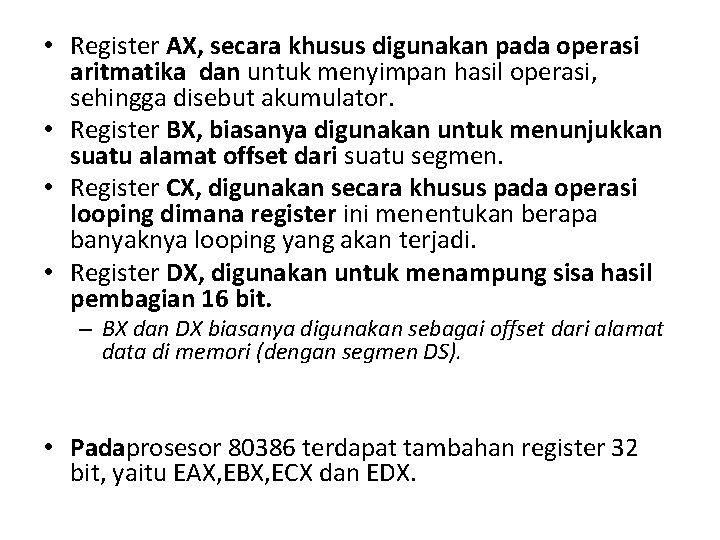 • Register AX, secara khusus digunakan pada operasi aritmatika dan untuk menyimpan hasil operasi, sehingga disebut akumulator.
• Register BX, biasanya digunakan untuk menunjukkan suatu alamat offset dari suatu segmen.
• Register CX, digunakan secara khusus pada operasi looping dimana register ini menentukan berapa banyaknya looping yang akan terjadi.
• Register DX, digunakan untuk menampung sisa hasil pembagian 16 bit.
– BX dan DX biasanya digunakan sebagai offset dari alamat data di memori (dengan segmen DS).

• Padaprosesor 80386 terdapat tambahan register 32 bit, yaitu EAX,EBX,ECX dan EDX.